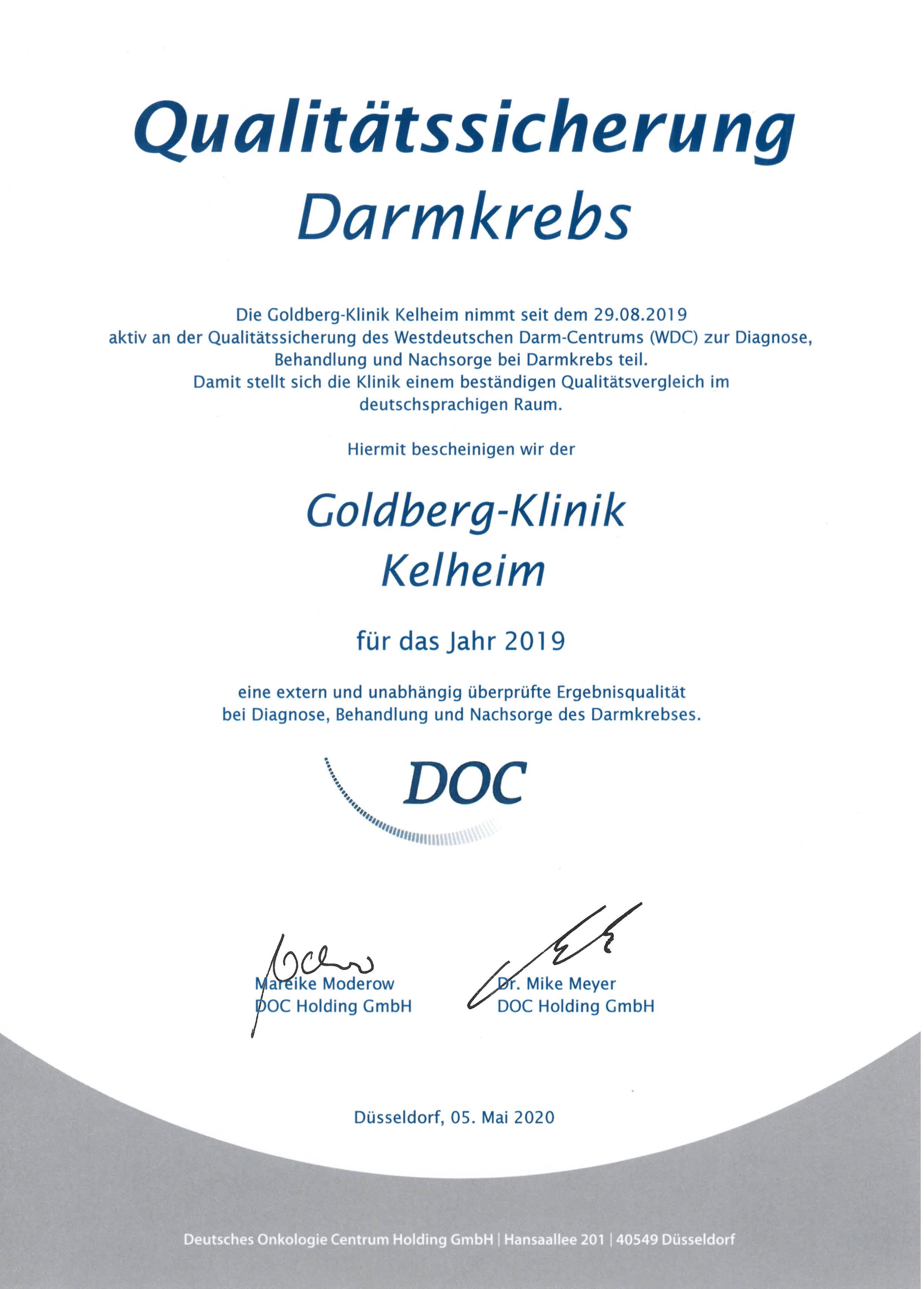 Qualitätssicherung Darmkrebs

Die Goldberg-Klinik Kelheim nimmt seit dem 29.08.2019 aktiv an der Qualitätssicherung des Westdeutschen Darm-Centrums (WDC) zur Diagnose, Behandlung und Nachsorge bei Darmkrebs teil. Damit stellt sich die Klinik einem beständigen Qualitätsvergleich im deutschsprachigen Raum.

Hiermit bescheinigen wir der

Goldberg-Klinik Kelheim

für das Jahr 2019

eine extern und unabhängig überprüfte Ergebnisqualität bei Diagnose, Behandlung und Nachsorge des Darmkrebses.

DOC

Mareike Moderow
DOC Holding GmbH

Dr. Mike Meyer
DOC Holding GmbH

Düsseldorf, 05. Mai 2020

Deutsches Onkologie Centrum Holding GmbH | Hansaallee 201 | 40549 Düsseldorf